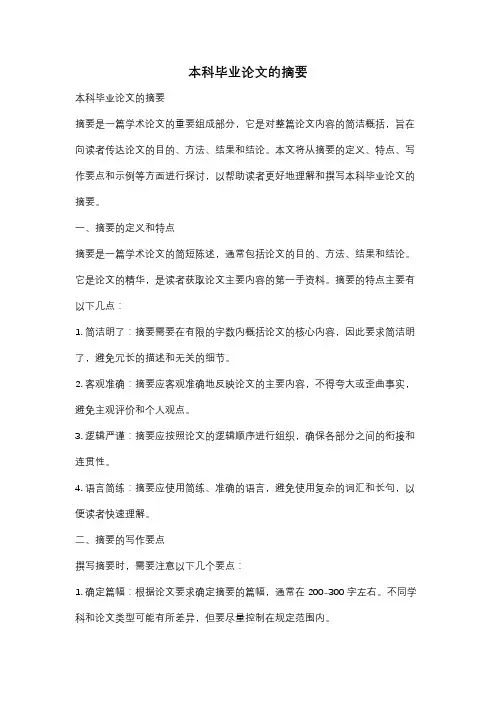 本科毕业论文的摘要

本科毕业论文的摘要

摘要是一篇学术论文的重要组成部分，它是对整篇论文内容的简洁概括，旨在向读者传达论文的目的、方法、结果和结论。本文将从摘要的定义、特点、写作要点和示例等方面进行探讨，以帮助读者更好地理解和撰写本科毕业论文的摘要。

一、摘要的定义和特点

摘要是一篇学术论文的简短陈述，通常包括论文的目的、方法、结果和结论。它是论文的精华，是读者获取论文主要内容的第一手资料。摘要的特点主要有以下几点：

1. 简洁明了：摘要需要在有限的字数内概括论文的核心内容，因此要求简洁明了，避免冗长的描述和无关的细节。

2. 客观准确：摘要应客观准确地反映论文的主要内容，不得夸大或歪曲事实，避免主观评价和个人观点。

3. 逻辑严谨：摘要应按照论文的逻辑顺序进行组织，确保各部分之间的衔接和连贯性。

4. 语言简练：摘要应使用简练、准确的语言，避免使用复杂的词汇和长句，以便读者快速理解。

二、摘要的写作要点

撰写摘要时，需要注意以下几个要点：

1. 确定篇幅：根据论文要求确定摘要的篇幅，通常在 200-300 字左右。不同学科和论文类型可能有所差异，但要尽量控制在规定范围内。